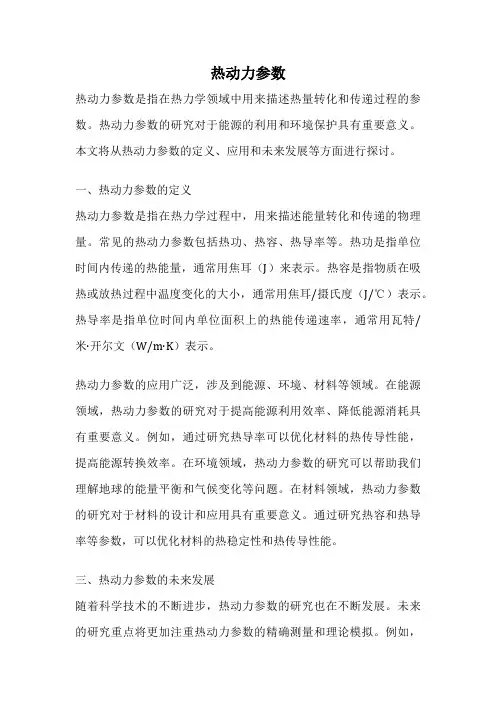 热动力参数

热动力参数是指在热力学领域中用来描述热量转化和传递过程的参数。热动力参数的研究对于能源的利用和环境保护具有重要意义。本文将从热动力参数的定义、应用和未来发展等方面进行探讨。

一、热动力参数的定义

热动力参数是指在热力学过程中，用来描述能量转化和传递的物理量。常见的热动力参数包括热功、热容、热导率等。热功是指单位时间内传递的热能量，通常用焦耳（J）来表示。热容是指物质在吸热或放热过程中温度变化的大小，通常用焦耳/摄氏度（J/℃）表示。热导率是指单位时间内单位面积上的热能传递速率，通常用瓦特/米·开尔文（W/m·K）表示。

热动力参数的应用广泛，涉及到能源、环境、材料等领域。在能源领域，热动力参数的研究对于提高能源利用效率、降低能源消耗具有重要意义。例如，通过研究热导率可以优化材料的热传导性能，提高能源转换效率。在环境领域，热动力参数的研究可以帮助我们理解地球的能量平衡和气候变化等问题。在材料领域，热动力参数的研究对于材料的设计和应用具有重要意义。通过研究热容和热导率等参数，可以优化材料的热稳定性和热传导性能。

三、热动力参数的未来发展

随着科学技术的不断进步，热动力参数的研究也在不断发展。未来的研究重点将更加注重热动力参数的精确测量和理论模拟。例如，